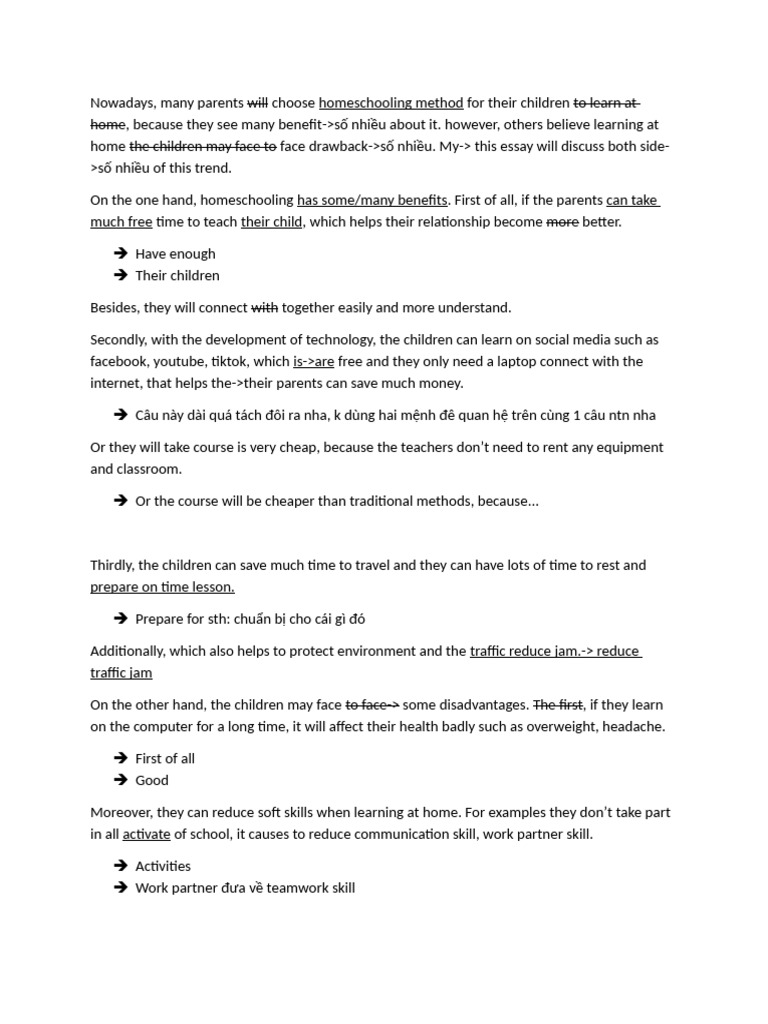 Nowadays, many parents will choose homeschooling method for their children to learn at home, because they see many benefit->số nhiều about it. however, others believe learning at home the children may face to face drawback->số nhiều. My-> this essay will discuss both side->số nhiều of this trend.

On the one hand, homeschooling has some/many benefits. First of all, if the parents can take much free time to teach their child, which helps their relationship become more better.

➔ Have enough
➔ Their children

Besides, they will connect with together easily and more understand.

Secondly, with the development of technology, the children can learn on social media such as facebook, youtube, tiktok, which is->are free and they only need a laptop connect with the internet, that helps the->their parents can save much money.

➔ Câu này dài quá tách đôi ra nha, k dùng hai mệnh đề quan hệ trên cùng 1 câu ntn nha

Or they will take course is very cheap, because the teachers don't need to rent any equipment and classroom.

➔ Or the course will be cheaper than traditional methods, because...

Thirdly, the children can save much time to travel and they can have lots of time to rest and prepare on time lesson.

➔ Prepare for sth: chuẩn bị cho cái gì đó

Additionally, which also helps to protect environment and the traffic reduce jam.-> reduce traffic jam

On the other hand, the children may face to face-> some disadvantages. The first, if they learn on the computer for a long time, it will affect their health badly such as overweight, headache.

➔ First of all
➔ Good

Moreover, they can reduce soft skills when learning at home. For examples they don't take part in all activate of school, it causes to reduce communication skill, work partner skill.

➔ Activities
➔ Work partner đưa về teamwork skill